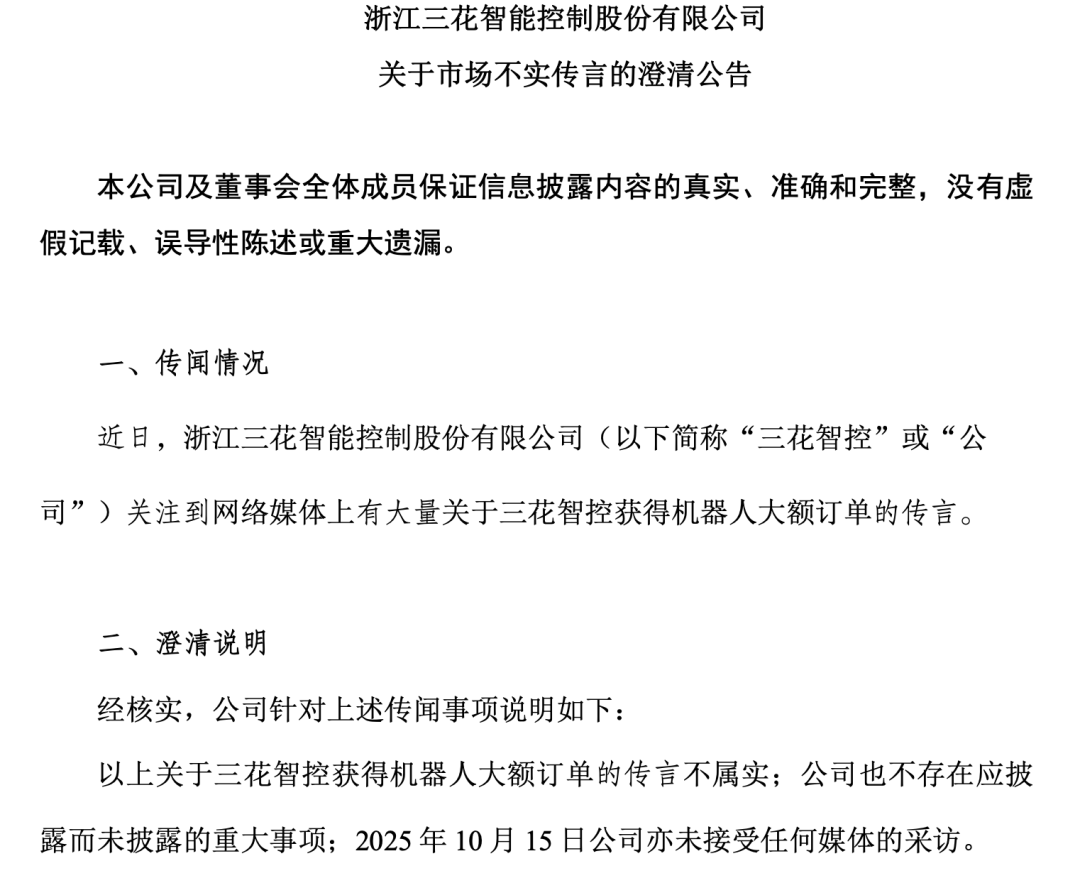 浙江三花智能控制股份有限公司
关于市场不实传言的澄清公告

本公司及董事会全体成员保证信息披露内容的真实、准确和完整，没有虚假记载、误导性陈述或重大遗漏。

一、传闻情况

近日，浙江三花智能控制股份有限公司（以下简称“三花智控”或“公司”）关注到网络媒体上有大量关于三花智控获得机器人大额订单的传言。

二、澄清说明

经核实，公司针对上述传闻事项说明如下：

以上关于三花智控获得机器人大额订单的传言不属实；公司也不存在应披露而未披露的重大事项；2025 年 10 月 15 日公司亦未接受任何媒体的采访。